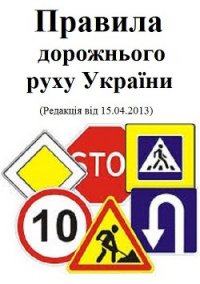 Правила дорожнього руху України

(Редакція від 15.04.2013)

STO

10